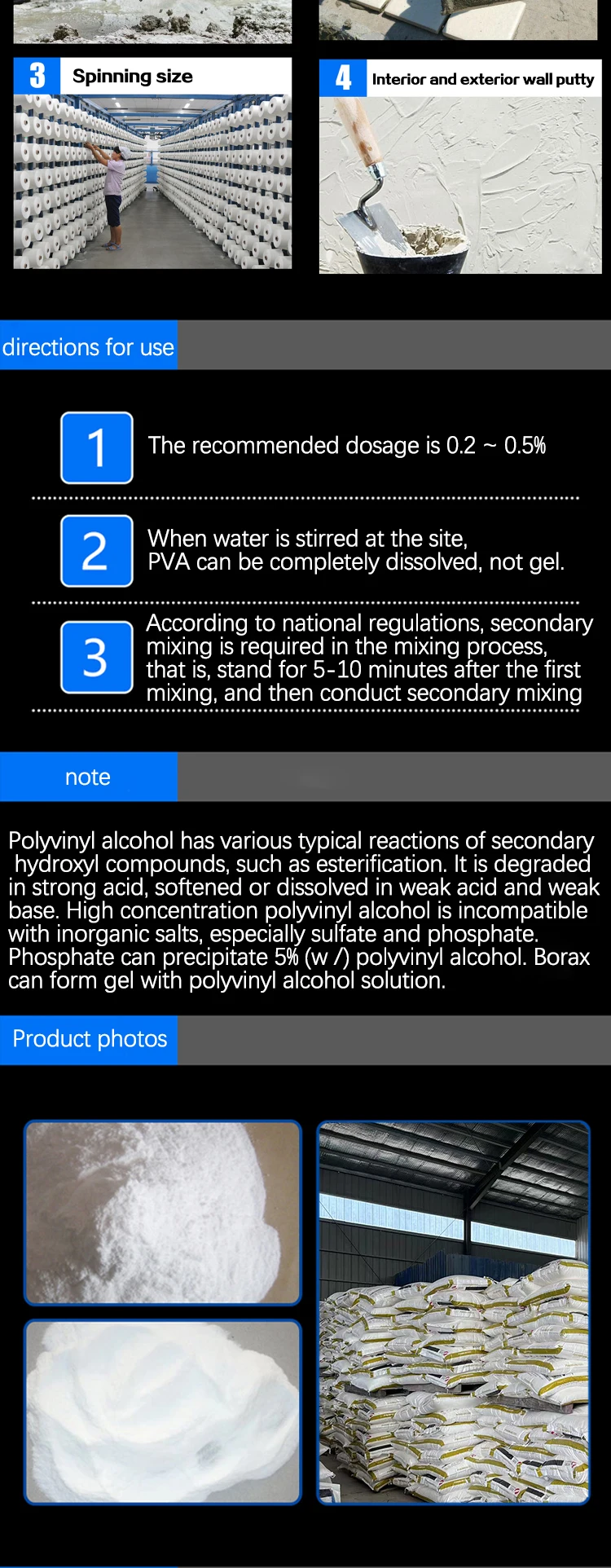 3 Spinning size

4 Interior and exterior wall putty

directions for use

1 The recommended dosage is 0.2 ~ 0.5%

2 When water is stirred at the site, PVA can be completely dissolved, not gel.

3 According to national regulations, secondary mixing is required in the mixing process, that is, stand for 5-10 minutes after the first mixing, and then conduct secondary mixing

note

Polyvinyl alcohol has various typical reactions of secondary hydroxyl compounds, such as esterification. It is degraded in strong acid, softened or dissolved in weak acid and weak base. High concentration polyvinyl alcohol is incompatible with inorganic salts, especially sulfate and phosphate. Phosphate can precipitate 5% (w /) polyvinyl alcohol. Borax can form gel with polyvinyl alcohol solution.

Product photos